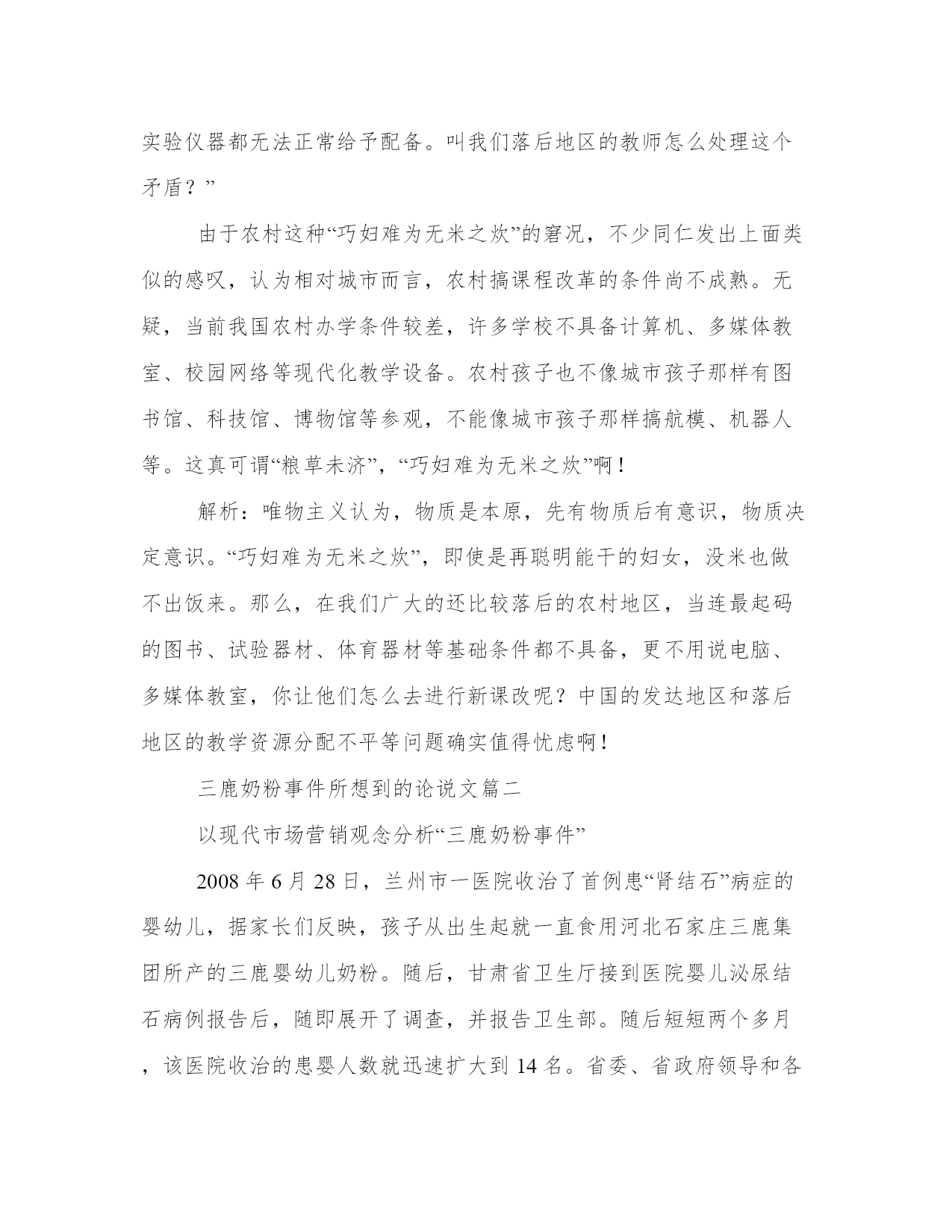 实验仪器都无法正常给予配备。叫我们落后地区的教师怎么处理这个矛盾？”

由于农村这种“巧妇难为无米之炊”的窘况，不少同仁发出上面类似的感叹，认为相对城市而言，农村搞课程改革的条件尚不成熟。无疑，当前我国农村办学条件较差，许多学校不具备计算机、多媒体教室、校园网络等现代化教学设备。农村孩子也不像城市孩子那样有图书馆、科技馆、博物馆等参观，不能像城市孩子那样搞航模、机器人等。这真可谓“粮草未济”，“巧妇难为无米之炊”啊！

解析：唯物主义认为，物质是本原，先有物质后有意识，物质决定意识。“巧妇难为无米之炊”，即使是再聪明能干的妇女，没米也做不出饭来。那么，在我们广大的还比较落后的农村地区，当连最起码的图书、试验器材、体育器材等基础条件都不具备，更不用说电脑、多媒体教室，你让他们怎么去进行新课改呢？中国的发达地区和落后地区的教学资源分配不平等问题确实值得忧虑啊！

三鹿奶粉事件所想到的论说文篇二

以现代市场营销观念分析“三鹿奶粉事件”

2008 年 6 月 28 日，兰州市一医院收治了首例患“肾结石”病症的婴幼儿，据家长们反映，孩子从出生起就一直食用河北石家庄三鹿集团所产的三鹿婴幼儿奶粉。随后，甘肃省卫生厅接到医院婴儿泌尿结石病例报告后，随即展开了调查，并报告卫生部。随后短短两个多月，该医院收治的患婴人数就迅速扩大到 14 名。省委、省政府领导和各